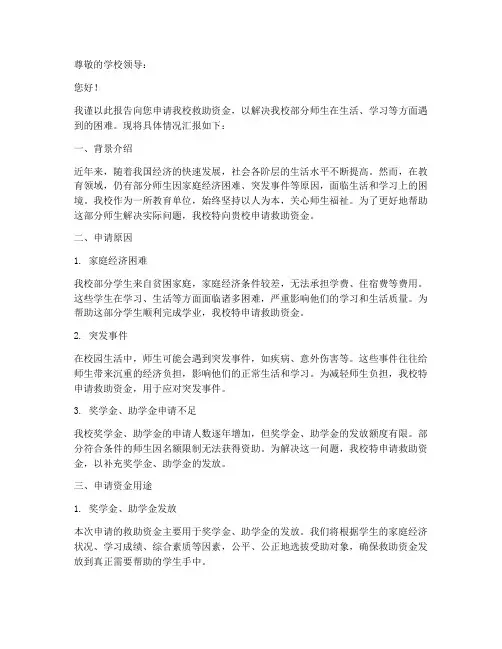 尊敬的学校领导：

您好！

我谨以此报告向您申请我校救助资金，以解决我校部分师生在生活、学习等方面遇到的困难。现将具体情况汇报如下：

一、背景介绍

近年来，随着我国经济的快速发展，社会各阶层的生活水平不断提高。然而，在教育领域，仍有部分师生因家庭经济困难、突发事件等原因，面临生活和学习上的困境。我校作为一所教育单位，始终坚持以人为本，关心师生福祉。为了更好地帮助这部分师生解决实际问题，我校特向贵校申请救助资金。

二、申请原因

1. 家庭经济困难

我校部分学生来自贫困家庭，家庭经济条件较差，无法承担学费、住宿费等费用。这些学生在学习、生活等方面面临诸多困难，严重影响他们的学习和生活质量。为帮助这部分学生顺利完成学业，我校特申请救助资金。

2. 突发事件

在校园生活中，师生可能会遇到突发事件，如疾病、意外伤害等。这些事件往往给师生带来沉重的经济负担，影响他们的正常生活和学习。为减轻师生负担，我校特申请救助资金，用于应对突发事件。

3. 奖学金、助学金申请不足

我校奖学金、助学金的申请人数逐年增加，但奖学金、助学金的发放额度有限。部分符合条件的师生因名额限制无法获得资助。为解决这一问题，我校特申请救助资金，以补充奖学金、助学金的发放。

三、申请资金用途

1. 奖学金、助学金发放

本次申请的救助资金主要用于奖学金、助学金的发放。我们将根据学生的家庭经济状况、学习成绩、综合素质等因素，公平、公正地选拔受助对象，确保救助资金发放到真正需要帮助的学生手中。